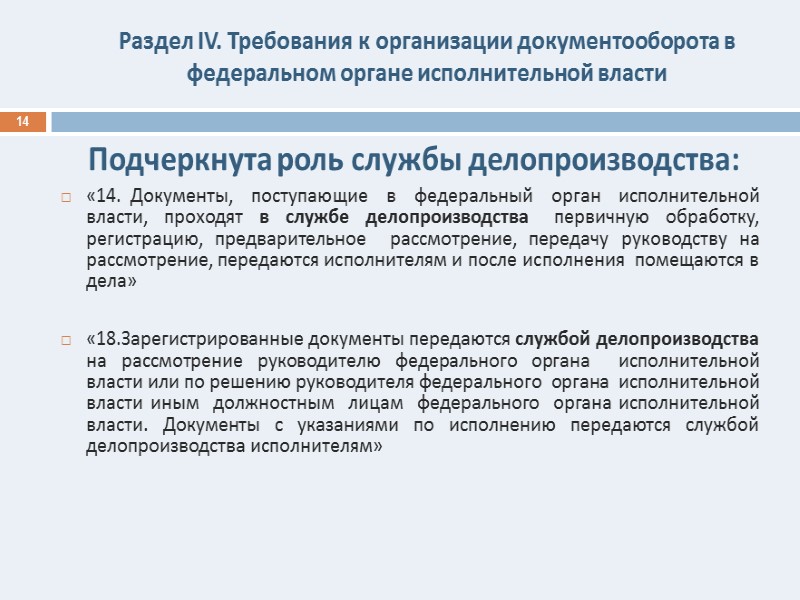 Раздел IV. Требования к организации документооборота в федеральном органе исполнительной власти

14

Подчеркнута роль службы делопроизводства:

«14. Документы, поступающие в федеральный орган исполнительной власти, проходят в службе делопроизводства первичную обработку, регистрацию, предварительное рассмотрение, передачу руководству на рассмотрение, передаются исполнителям и после исполнения помещаются в дела»

«18.Зарегистрированные документы передаются службой делопроизводства на рассмотрение руководителю федерального органа исполнительной власти или по решению руководителя федерального органа исполнительной власти иным должностным лицам федерального органа исполнительной власти. Документы с указаниями по исполнению передаются службой делопроизводства исполнителям»